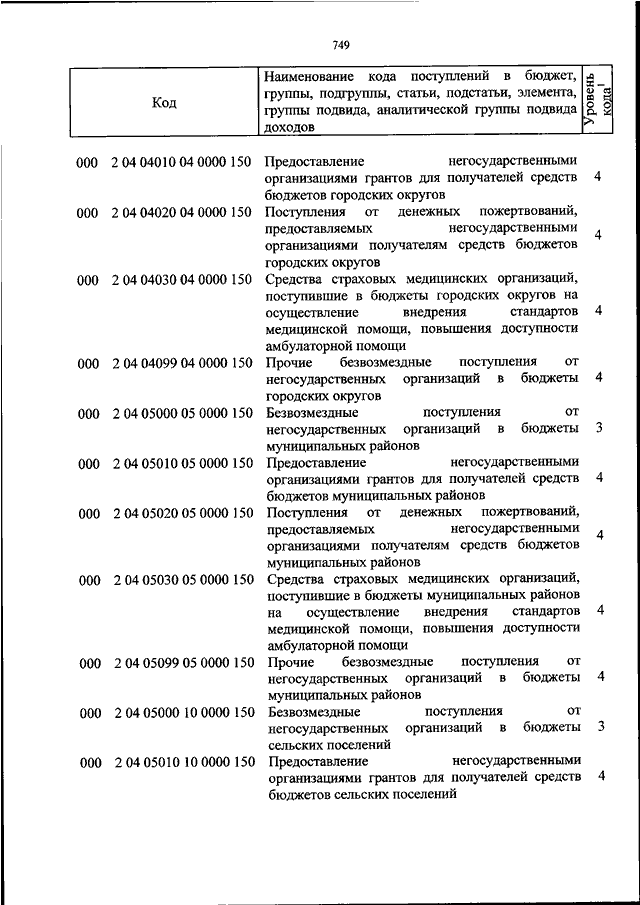 749

| Код | Наименование кода поступлений в бюджет, группы, подгруппы, статьи, подстатьи, элемента, группы подвида, аналитической группы подвида доходов | Уровень кода$^1$ |
|---|---|---|
| 000 2 04 04010 04 0000 150 | Предоставление негосударственными организациями грантов для получателей средств бюджетов городских округов | 4 |
| 000 2 04 04020 04 0000 150 | Поступления от денежных пожертвований, предоставляемых негосударственными организациями получателям средств бюджетов городских округов | 4 |
| 000 2 04 04030 04 0000 150 | Средства страховых медицинских организаций, поступившие в бюджеты городских округов на осуществление внедрения стандартов медицинской помощи, повышения доступности амбулаторной помощи | 4 |
| 000 2 04 04099 04 0000 150 | Прочие безвозмездные поступления от негосударственных организаций в бюджеты городских округов | 4 |
| 000 2 04 05000 05 0000 150 | Безвозмездные поступления от негосударственных организаций в бюджеты муниципальных районов | 3 |
| 000 2 04 05010 05 0000 150 | Предоставление негосударственными организациями грантов для получателей средств бюджетов муниципальных районов | 4 |
| 000 2 04 05020 05 0000 150 | Поступления от денежных пожертвований, предоставляемых негосударственными организациями получателям средств бюджетов муниципальных районов | 4 |
| 000 2 04 05030 05 0000 150 | Средства страховых медицинских организаций, поступившие в бюджеты муниципальных районов на осуществление внедрения стандартов медицинской помощи, повышения доступности амбулаторной помощи | 4 |
| 000 2 04 05099 05 0000 150 | Прочие безвозмездные поступления от негосударственных организаций в бюджеты муниципальных районов | 4 |
| 000 2 04 05000 10 0000 150 | Безвозмездные поступления от негосударственных организаций в бюджеты сельских поселений | 3 |
| 000 2 04 05010 10 0000 150 | Предоставление негосударственными организациями грантов для получателей средств бюджетов сельских поселений | 4 |